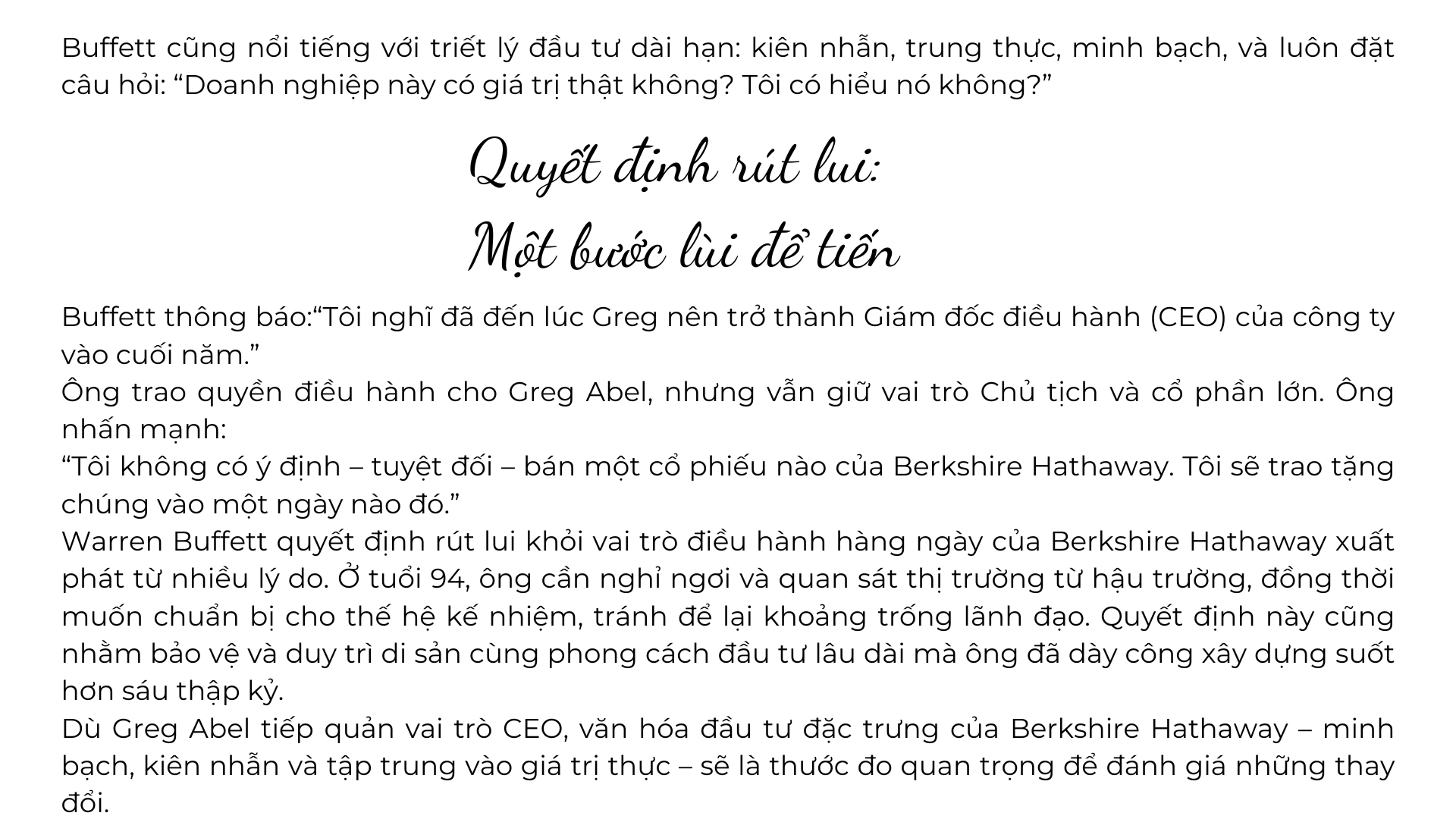 Buffett cũng nổi tiếng với triết lý đầu tư dài hạn: kiên nhẫn, trung thực, minh bạch, và luôn đặt câu hỏi: “Doanh nghiệp này có giá trị thật không? Tôi có hiểu nó không?”

Quyết định rút lui:
Một bước lùi để tiến

Buffett thông báo:“Tôi nghĩ đã đến lúc Greg nên trở thành Giám đốc điều hành (CEO) của công ty vào cuối năm.”
Ông trao quyền điều hành cho Greg Abel, nhưng vẫn giữ vai trò Chủ tịch và cổ phần lớn. Ông nhấn mạnh:
“Tôi không có ý định – tuyệt đối – bán một cổ phiếu nào của Berkshire Hathaway. Tôi sẽ trao tặng chúng vào một ngày nào đó.”
Warren Buffett quyết định rút lui khỏi vai trò điều hành hàng ngày của Berkshire Hathaway xuất phát từ nhiều lý do. Ở tuổi 94, ông cần nghỉ ngơi và quan sát thị trường từ hậu trường, đồng thời muốn chuẩn bị cho thế hệ kế nhiệm, tránh để lại khoảng trống lãnh đạo. Quyết định này cũng nhằm bảo vệ và duy trì di sản cùng phong cách đầu tư lâu dài mà ông đã dày công xây dựng suốt hơn sáu thập kỷ.
Dù Greg Abel tiếp quản vai trò CEO, văn hóa đầu tư đặc trưng của Berkshire Hathaway – minh bạch, kiên nhẫn và tập trung vào giá trị thực – sẽ là thước đo quan trọng để đánh giá những thay đổi.